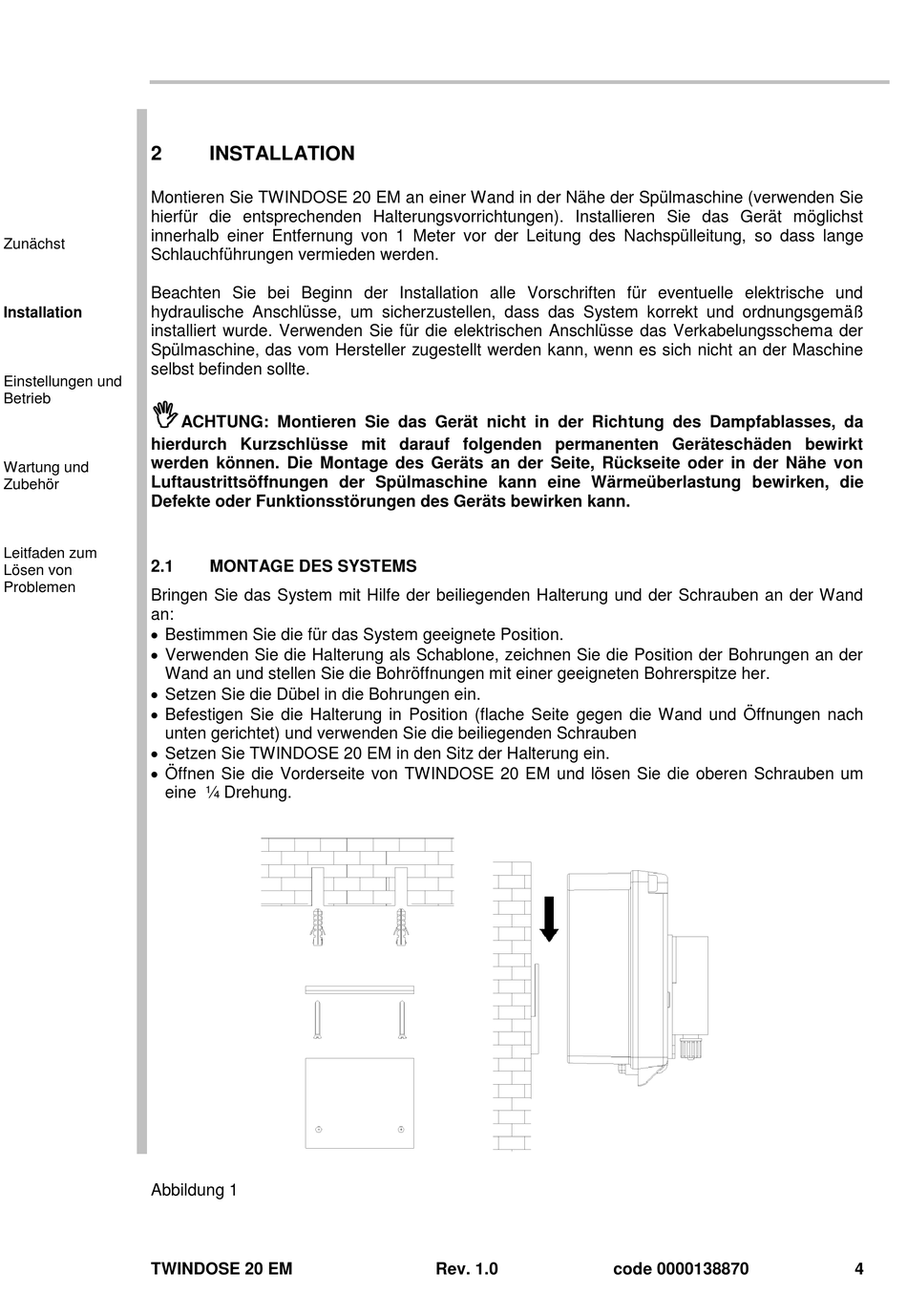 Zunächst

Installation

Einstellungen und Betrieb

Wartung und Zubehör

Leitfaden zum Lösen von Problemen

2 INSTALLATION

Montieren Sie TWINDOSE 20 EM an einer Wand in der Nähe der Spülmaschine (verwenden Sie hierfür die entsprechenden Halterungsvorrichtungen). Installieren Sie das Gerät möglichst innerhalb einer Entfernung von 1 Meter vor der Leitung des Nachspülleitung, so dass lange Schlauchführungen vermieden werden.

Beachten Sie bei Beginn der Installation alle Vorschriften für eventuelle elektrische und hydraulische Anschlüsse, um sicherzustellen, dass das System korrekt und ordnungsgemäß installiert wurde. Verwenden Sie für die elektrischen Anschlüsse das Verkabelungsschema der Spülmaschine, das vom Hersteller zugestellt werden kann, wenn es sich nicht an der Maschine selbst befinden sollte.

ACHTUNG: Montieren Sie das Gerät nicht in der Richtung des Dampfablasses, da hierdurch Kurzschlüsse mit darauf folgenden permanenten Geräteschäden bewirkt werden können. Die Montage des Geräts an der Seite, Rückseite oder in der Nähe von Luftaustrittsöffnungen der Spülmaschine kann eine Wärmeüberlastung bewirken, die Defekte oder Funktionsstörungen des Geräts bewirken kann.

2.1 MONTAGE DES SYSTEMS

Bringen Sie das System mit Hilfe der beiliegenden Halterung und der Schrauben an der Wand an:
• Bestimmen Sie die für das System geeignete Position.
• Verwenden Sie die Halterung als Schablone, zeichnen Sie die Position der Bohrungen an der Wand an und stellen Sie die Bohröffnungen mit einer geeigneten Bohrerspitze her.
• Setzen Sie die Dübel in die Bohrungen ein.
• Befestigen Sie die Halterung in Position (flache Seite gegen die Wand und Öffnungen nach unten gerichtet) und verwenden Sie die beiliegenden Schrauben
• Setzen Sie TWINDOSE 20 EM in den Sitz der Halterung ein.
• Öffnen Sie die Vorderseite von TWINDOSE 20 EM und lösen Sie die oberen Schrauben um eine ¼ Drehung.

Abbildung 1

TWINDOSE 20 EM Rev. 1.0 code 0000138870 4